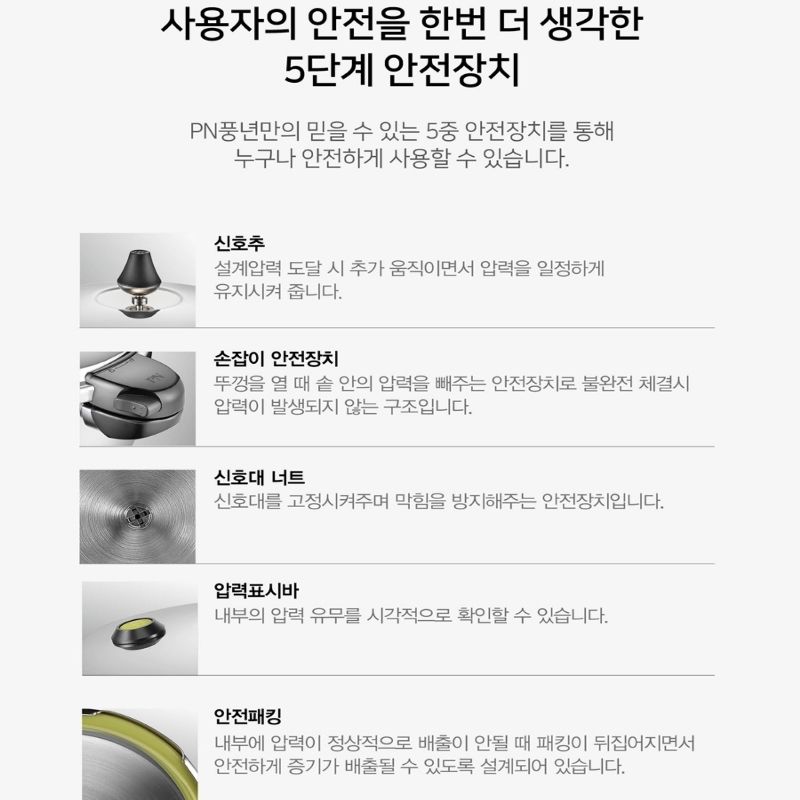 사용자의 안전을 한번 더 생각한
5단계 안전장치

PN풍년만의 믿을 수 있는 5중 안전장치를 통해
누구나 안전하게 사용할 수 있습니다.

신호추
설계압력 도달 시 추가 움직이면서 압력을 일정하게 유지시켜 줍니다.

손잡이 안전장치
뚜껑을 열 때 솥 안의 압력을 빼주는 안전장치로 불완전 체결시 압력이 발생되지 않는 구조입니다.

신호대 너트
신호대를 고정시켜주며 막힘을 방지해주는 안전장치입니다.

압력표시바
내부의 압력 유무를 시각적으로 확인할 수 있습니다.

안전패킹
내부에 압력이 정상적으로 배출이 안될 때 패킹이 뒤집어지면서 안전하게 증기가 배출될 수 있도록 설계되어 있습니다.